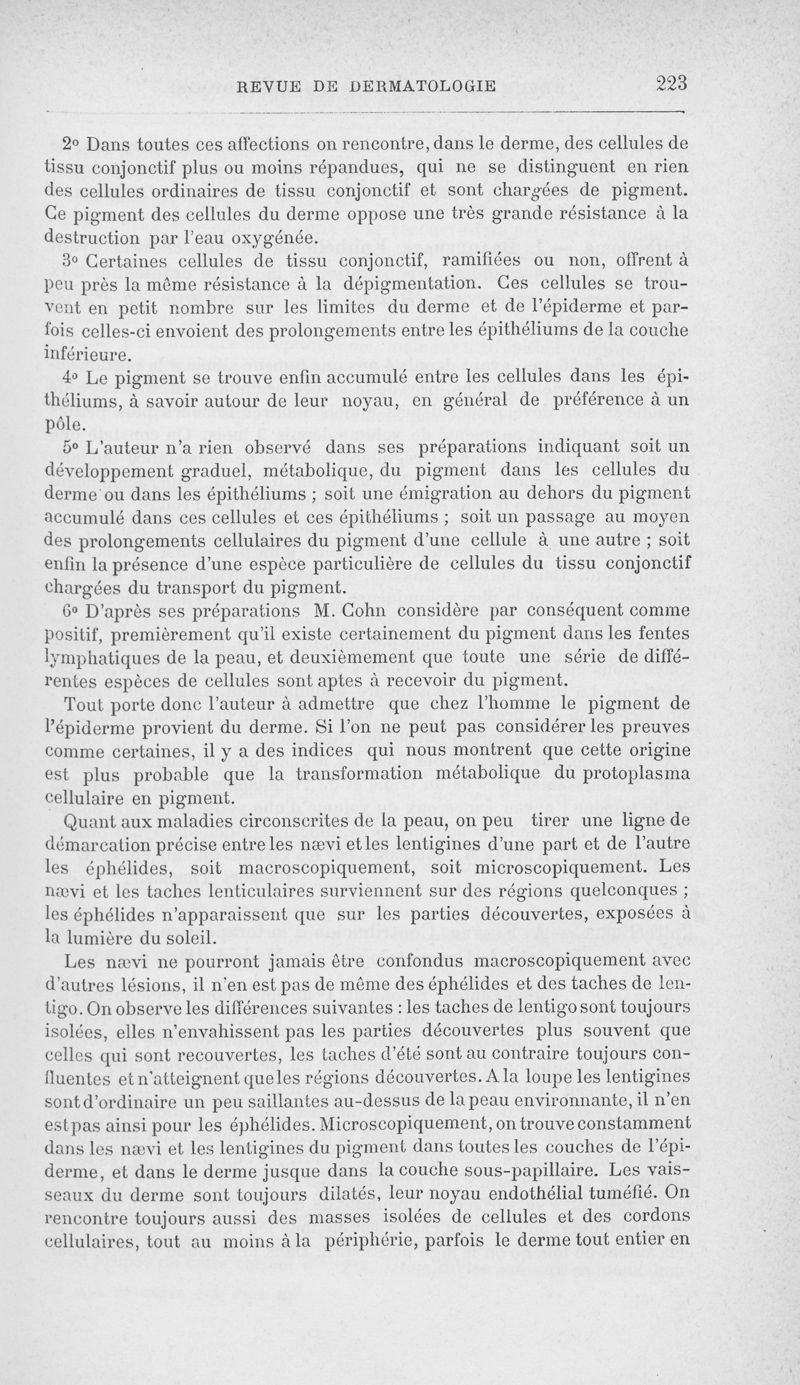 REVUE DE DERMATOLOGIE 223

2° Dans toutes ces affections on rencontre, dans le derme, des cellules de tissu conjonctif plus ou moins répandues, qui ne se distinguent en rien des cellules ordinaires de tissu conjonctif et sont chargées de pigment. Ce pigment des cellules du derme oppose une très grande résistance à la destruction par l'eau oxygénée.

3° Certaines cellules de tissu conjonctif, ramifiées ou non, offrent à peu près la même résistance à la dépigmentation. Ces cellules se trouvent en petit nombre sur les limites du derme et de l'épiderme et parfois celles-ci envoient des prolongements entre les épithéliums de la couche inférieure.

4° Le pigment se trouve enfin accumulé entre les cellules dans les épithéliums, à savoir autour de leur noyau, en général de préférence à un pôle.

5° L'auteur n'a rien observé dans ses préparations indiquant soit un développement graduel, métabolique, du pigment dans les cellules du derme ou dans les épithéliums ; soit une émigration au dehors du pigment accumulé dans ces cellules et ces épithéliums ; soit un passage au moyen des prolongements cellulaires du pigment d'une cellule à une autre ; soit enfin la présence d'une espèce particulière de cellules du tissu conjonctif chargées du transport du pigment.

6° D'après ses préparations M. Cohn considère par conséquent comme positif, premièrement qu'il existe certainement du pigment dans les fentes lymphatiques de la peau, et deuxièmement que toute une série de différentes espèces de cellules sont aptes à recevoir du pigment.

Tout porte donc l'auteur à admettre que chez l'homme le pigment de l'épiderme provient du derme. Si l'on ne peut pas considérer les preuves comme certaines, il y a des indices qui nous montrent que cette origine est plus probable que la transformation métabolique du protoplasma cellulaire en pigment.

Quant aux maladies circonscrites de la peau, on peu tirer une ligne de démarcation précise entre les nævi et les lentigines d'une part et de l'autre les éphélides, soit macroscopiquement, soit microscopiquement. Les nævi et les taches lenticulaires surviennent sur des régions quelconques ; les éphélides n'apparaissent que sur les parties découvertes, exposées à la lumière du soleil.

Les nævi ne pourront jamais être confondus macroscopiquement avec d'autres lésions, il n'en est pas de même des éphélides et des taches de lentigo. On observe les différences suivantes : les taches de lentigo sont toujours isolées, elles n'envahissent pas les parties découvertes plus souvent que celles qui sont recouvertes, les taches d'été sont au contraire toujours confluentes et n'atteignent que les régions découvertes. A la loupe les lentigines sont d'ordinaire un peu saillantes au-dessus de la peau environnante, il n'en est pas ainsi pour les éphélides. Microscopiquement, on trouve constamment dans les nævi et les lentigines du pigment dans toutes les couches de l'épiderme, et dans le derme jusque dans la couche sous-papillaire. Les vaisseaux du derme sont toujours dilatés, leur noyau endothélial tuméfié. On rencontre toujours aussi des masses isolées de cellules et des cordons cellulaires, tout au moins à la périphérie, parfois le derme tout entier en